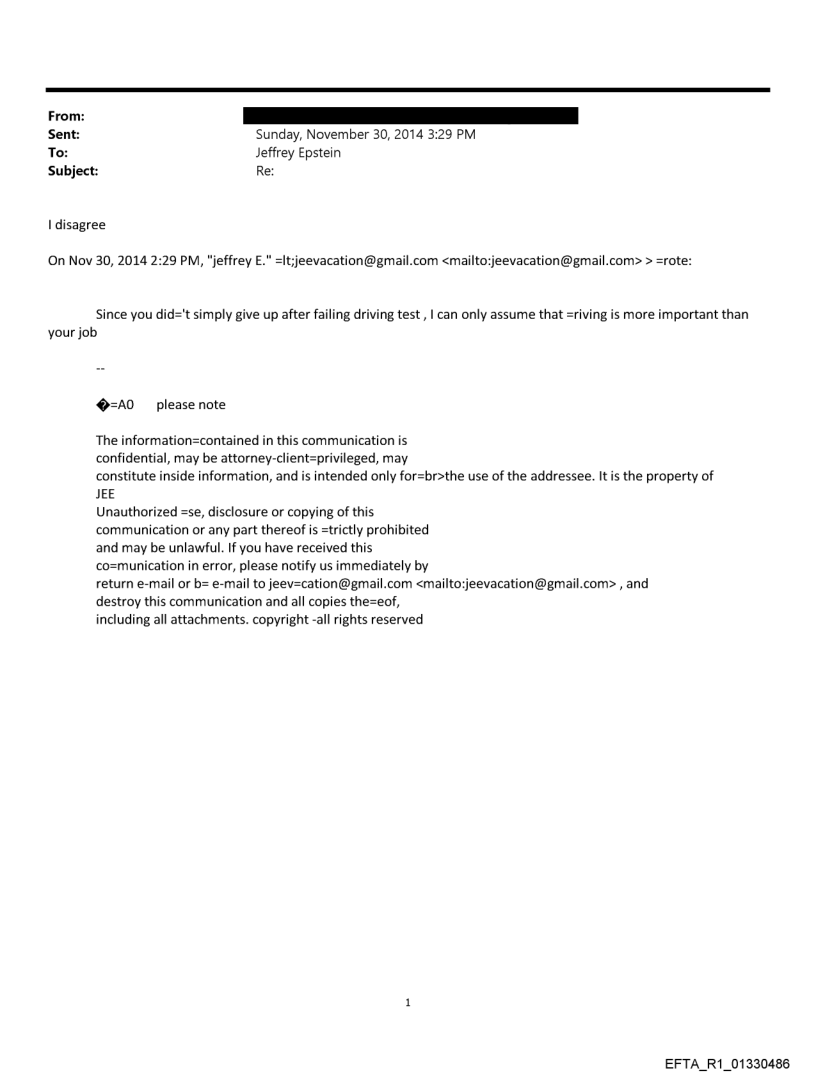 From:
Sent: Sunday, November 30, 2014 3:29 PM
To: Jeffrey Epstein
Subject: Re:

I disagree

On Nov 30, 2014 2:29 PM, "jeffrey E." =lt;jeevacation@gmail.com <mailto:jeevacation@gmail.com> > =rote:

Since you did='t simply give up after failing driving test , I can only assume that =riving is more important than your job

--

�=A0 please note

The information=contained in this communication is confidential, may be attorney-client=privileged, may constitute inside information, and is intended only for=br>the use of the addressee. It is the property of JEE
Unauthorized =se, disclosure or copying of this communication or any part thereof is =trictly prohibited and may be unlawful. If you have received this co=munication in error, please notify us immediately by return e-mail or b= e-mail to jeev=cation@gmail.com <mailto:jeevacation@gmail.com> , and destroy this communication and all copies the=eof, including all attachments. copyright -all rights reserved

1

EFTA_R1_01330486